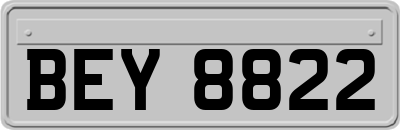 BEY 8822